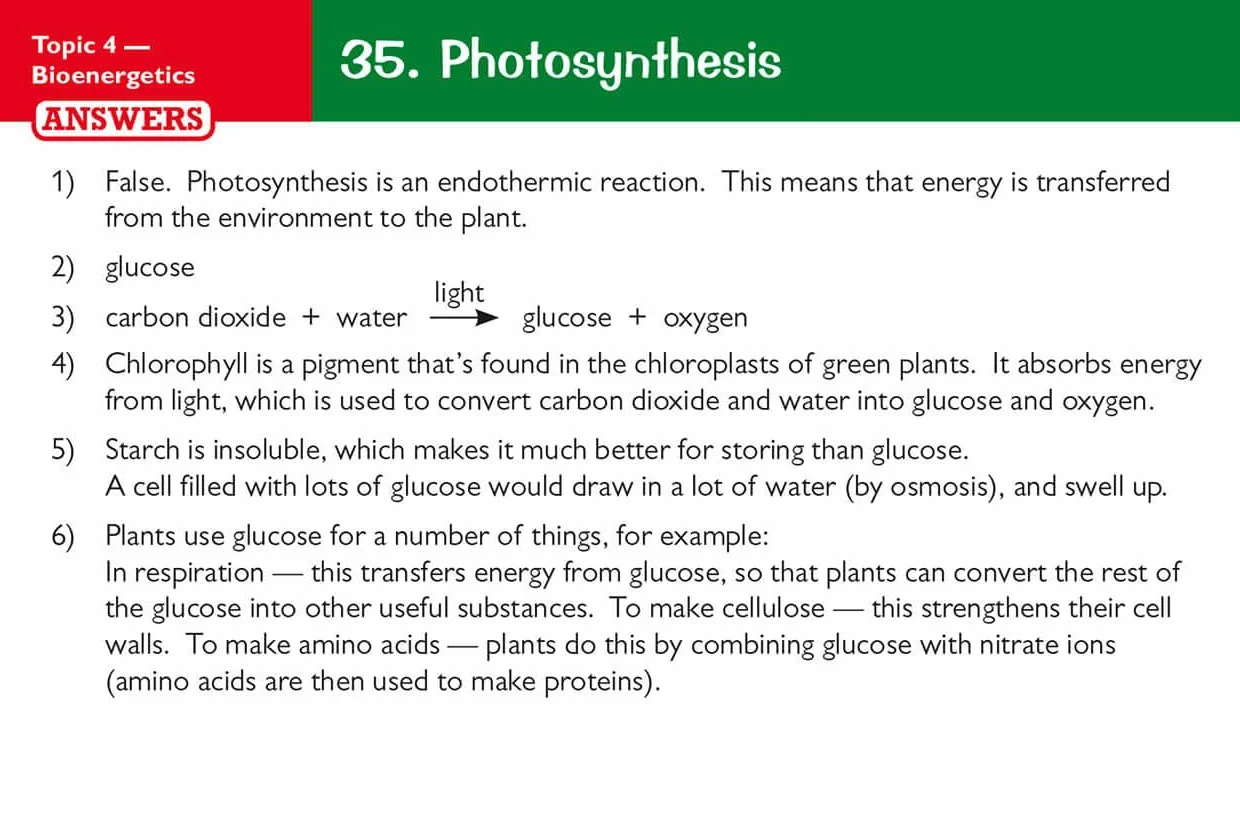 Topic 4 — Bioenergetics
ANSWERS

35. Photosynthesis

1) False. Photosynthesis is an endothermic reaction. This means that energy is transferred from the environment to the plant.

2) glucose

3) carbon dioxide + water $\xrightarrow{\text{light}}$ glucose + oxygen

4) Chlorophyll is a pigment that's found in the chloroplasts of green plants. It absorbs energy from light, which is used to convert carbon dioxide and water into glucose and oxygen.

5) Starch is insoluble, which makes it much better for storing than glucose. A cell filled with lots of glucose would draw in a lot of water (by osmosis), and swell up.

6) Plants use glucose for a number of things, for example:
In respiration — this transfers energy from glucose, so that plants can convert the rest of the glucose into other useful substances. To make cellulose — this strengthens their cell walls. To make amino acids — plants do this by combining glucose with nitrate ions (amino acids are then used to make proteins).